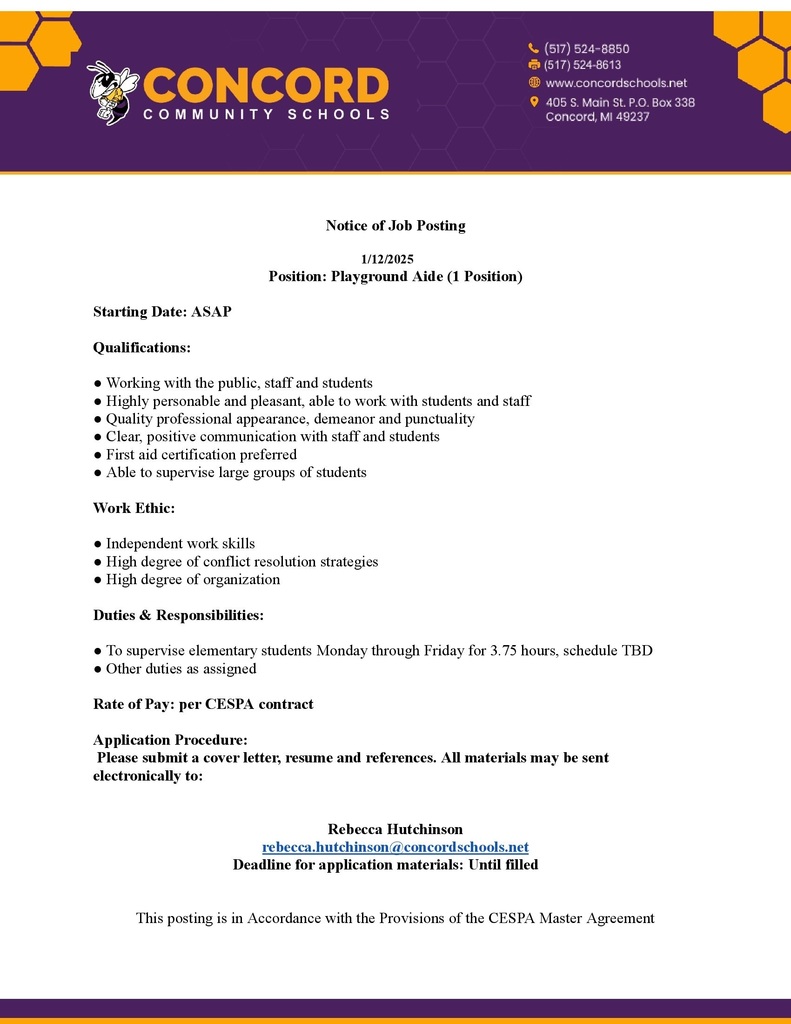 CONCORD
COMMUNITY SCHOOLS

(517) 524-8850
(517) 524-8613
www.concordschools.net
405 S. Main St. P.O. Box 338
Concord, MI 49237

Notice of Job Posting

1/12/2025
Position: Playground Aide (1 Position)

Starting Date: ASAP

Qualifications:

● Working with the public, staff and students
● Highly personable and pleasant, able to work with students and staff
● Quality professional appearance, demeanor and punctuality
● Clear, positive communication with staff and students
● First aid certification preferred
● Able to supervise large groups of students

Work Ethic:

● Independent work skills
● High degree of conflict resolution strategies
● High degree of organization

Duties & Responsibilities:

● To supervise elementary students Monday through Friday for 3.75 hours, schedule TBD
● Other duties as assigned

Rate of Pay: per CESPA contract

Application Procedure:
Please submit a cover letter, resume and references. All materials may be sent electronically to:

Rebecca Hutchinson
rebecca.hutchinson@concordschools.net
Deadline for application materials: Until filled

This posting is in Accordance with the Provisions of the CESPA Master Agreement